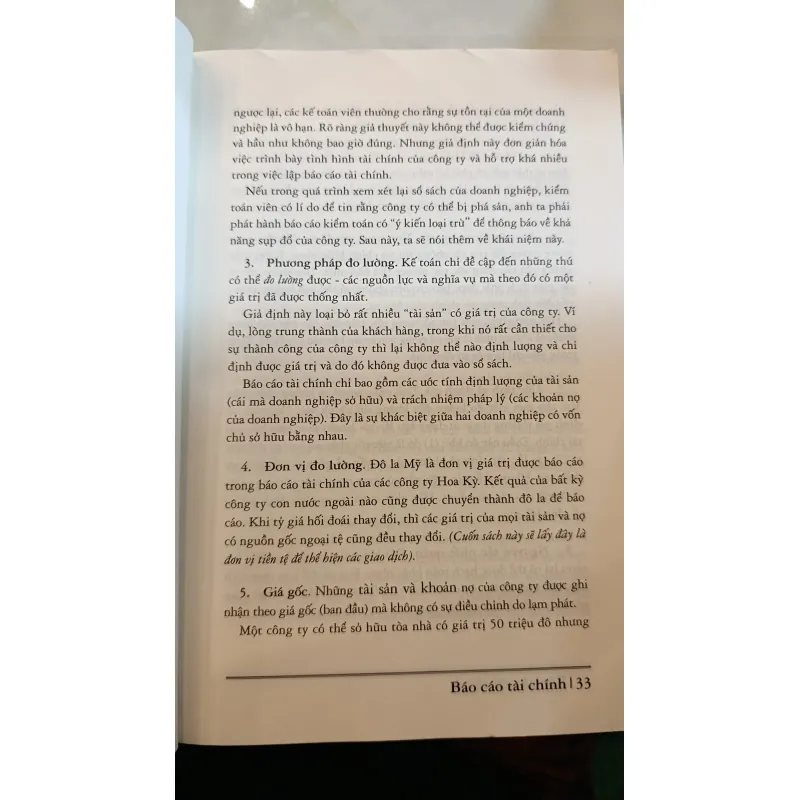 ngược lại, các kế toán viên thường cho rằng sự tồn tại của một doanh nghiệp là vô hạn. Rõ ràng giả thuyết này không thể được kiểm chứng và hầu như không bao giờ đúng. Nhưng giả định này đơn giản hóa việc trình bày tình hình tài chính của công ty và hỗ trợ khá nhiều trong việc lập báo cáo tài chính.

Nếu trong quá trình xem xét lại sổ sách của doanh nghiệp, kiểm toán viên có lí do để tin rằng công ty có thể bị phá sản, anh ta phải phát hành báo cáo kiểm toán có "ý kiến loại trừ" để thông báo về khả năng sụp đổ của công ty. Sau này, ta sẽ nói thêm về khái niệm này.

3. Phương pháp đo lường. Kế toán chỉ đề cập đến những thứ có thể đo lường được - các nguồn lực và nghĩa vụ mà theo đó có một giá trị đã được thống nhất.

Giả định này loại bỏ rất nhiều "tài sản" có giá trị của công ty. Ví dụ, lòng trung thành của khách hàng, trong khi nó rất cần thiết cho sự thành công của công ty thì lại không thể nào định lượng và chỉ định được giá trị và do đó không được đưa vào sổ sách.

Báo cáo tài chính chỉ bao gồm các ước tính định lượng của tài sản (cái mà doanh nghiệp sở hữu) và trách nhiệm pháp lý (các khoản nợ của doanh nghiệp). Đây là sự khác biệt giữa hai doanh nghiệp có vốn chủ sở hữu bằng nhau.

4. Đơn vị đo lường. Đô la Mỹ là đơn vị giá trị được báo cáo trong báo cáo tài chính của các công ty Hoa Kỳ. Kết quả của bất kỳ công ty con nước ngoài nào cũng được chuyển thành đô la để báo cáo. Khi tỷ giá hối đoái thay đổi, thì các giá trị của mọi tài sản và nợ có nguồn gốc ngoại tệ cũng đều thay đổi. (Cuốn sách này sẽ lấy đây là đơn vị tiền tệ để thể hiện các giao dịch).

5. Giá gốc. Những tài sản và khoản nợ của công ty được ghi nhận theo giá gốc (ban đầu) mà không có sự điều chỉnh do lạm phát.

Một công ty có thể sở hữu tòa nhà có giá trị 50 triệu đô nhưng

Báo cáo tài chính | 33